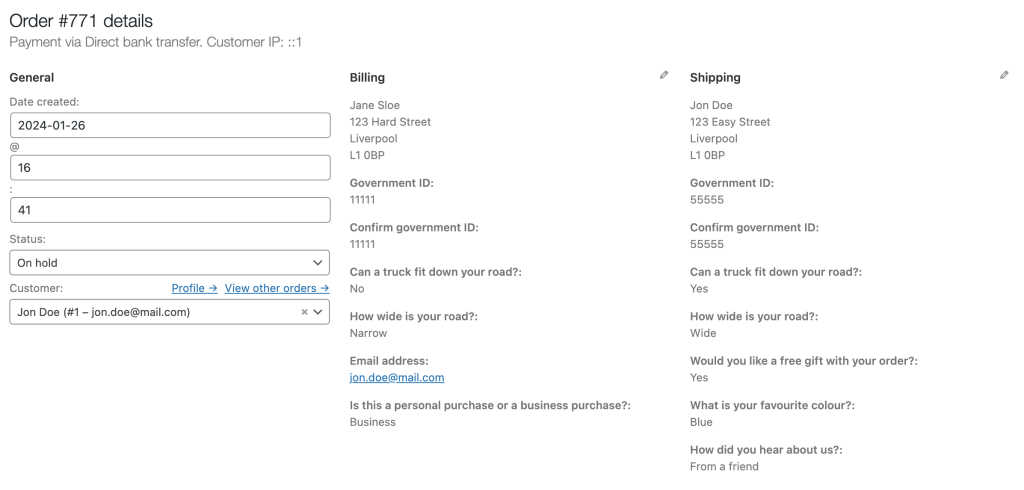 Order #771 details
Payment via Direct bank transfer. Customer IP: ::1

General

Date created:

2024-01-26

@

16

:

41

Status:

On hold

Customer:

Profile → View other orders →

Jon Doe (#1 – jon.doe@mail.com)

×

Billing

Jane Sloe
123 Hard Street
Liverpool
L1 0BP

Government ID:
11111

Confirm government ID:
11111

Can a truck fit down your road?:
No

How wide is your road?:
Narrow

Email address:
jon.doe@mail.com

Is this a personal purchase or a business purchase?:
Business

Shipping

Jon Doe
123 Easy Street
Liverpool
L1 0BP

Government ID:
55555

Confirm government ID:
55555

Can a truck fit down your road?:
Yes

How wide is your road?:
Wide

Would you like a free gift with your order?:
Yes

What is your favourite colour?:
Blue

How did you hear about us?:
From a friend